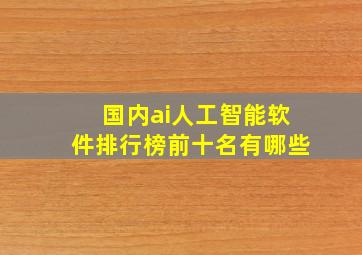 国内ai人工智能软件排行榜前十名有哪些